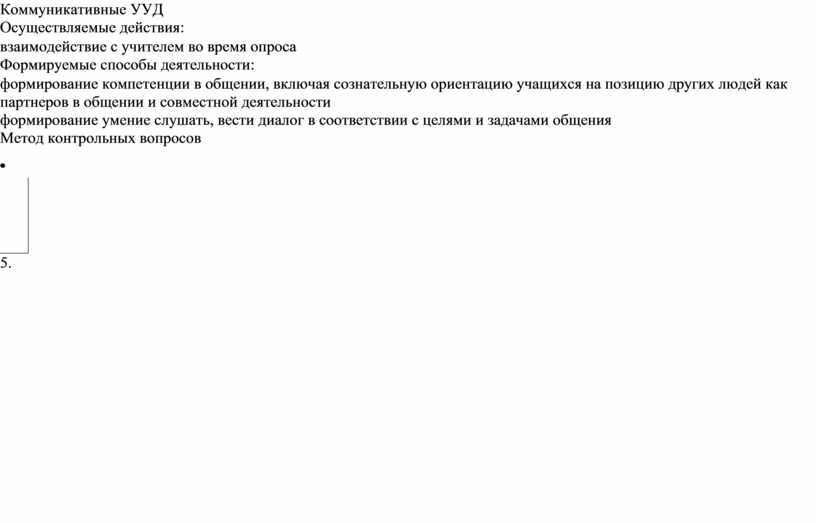 Коммуникативные УУД
Осуществляемые действия:
взаимодействие с учителем во время опроса
Формируемые способы деятельности:
формирование компетенции в общении, включая сознательную ориентацию учащихся на позицию других людей как партнеров в общении и совместной деятельности
формирование умение слушать, вести диалог в соответствии с целями и задачами общения
Метод контрольных вопросов

•

5.